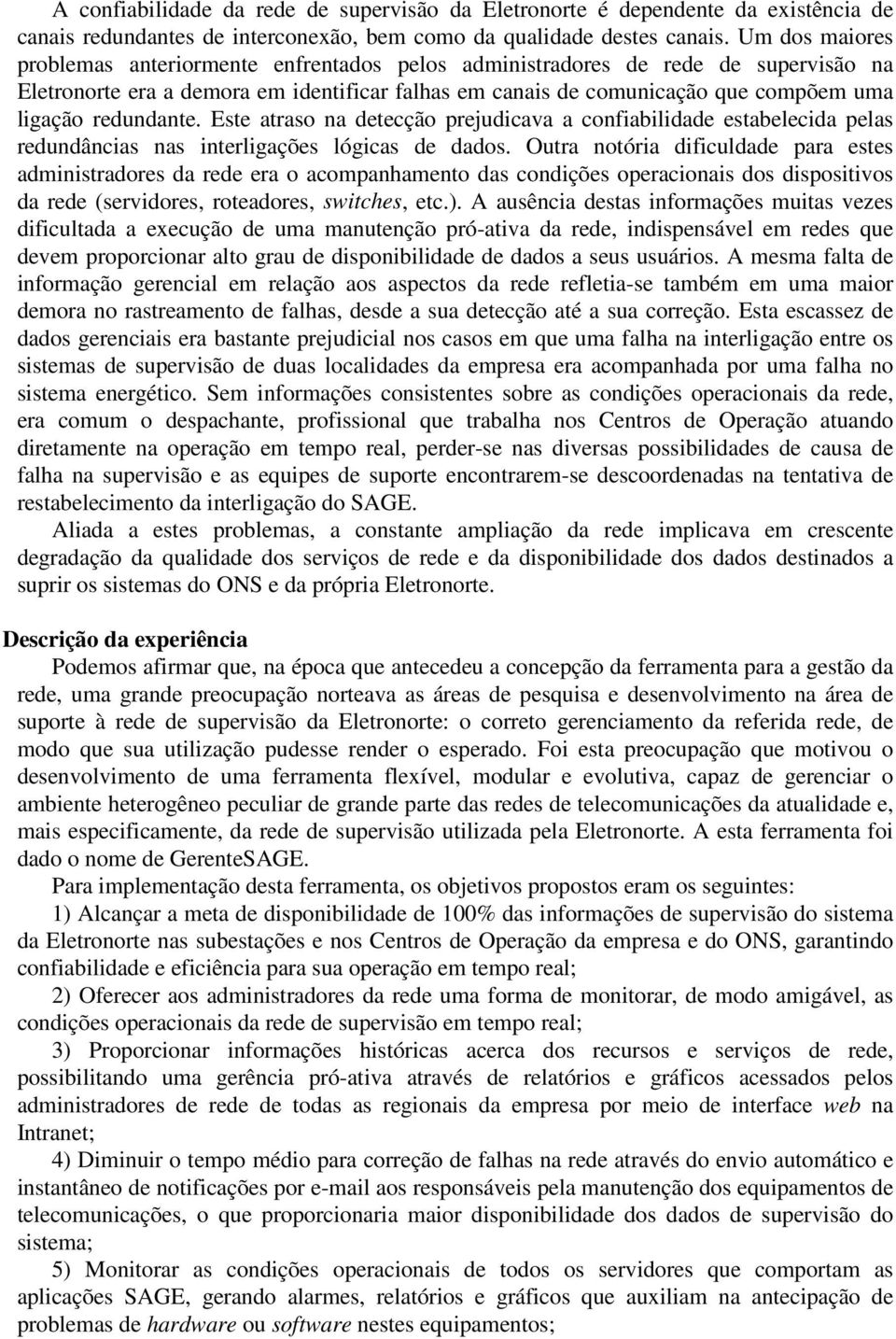 A confiabilidade da rede de supervisão da Eletronorte é dependente da existência de canais redundantes de interconexão, bem como da qualidade destes canais. Um dos maiores problemas anteriormente enfrentados pelos administradores de rede de supervisão na Eletronorte era a demora em identificar falhas em canais de comunicação que compõem uma ligação redundante. Este atraso na detecção prejudicava a confiabilidade estabelecida pelas redundâncias nas interligações lógicas de dados. Outra notória dificuldade para estes administradores da rede era o acompanhamento das condições operacionais dos dispositivos da rede (servidores, roteadores, switches, etc.). A ausência destas informações muitas vezes dificultada a execução de uma manutenção pró-ativa da rede, indispensável em redes que devem proporcionar alto grau de disponibilidade de dados a seus usuários. A mesma falta de informação gerencial em relação aos aspectos da rede refletia-se também em uma maior demora no rastreamento de falhas, desde a sua detecção até a sua correção. Esta escassez de dados gerenciais era bastante prejudicial nos casos em que uma falha na interligação entre os sistemas de supervisão de duas localidades da empresa era acompanhada por uma falha no sistema energético. Sem informações consistentes sobre as condições operacionais da rede, era comum o despachante, profissional que trabalha nos Centros de Operação atuando diretamente na operação em tempo real, perder-se nas diversas possibilidades de causa de falha na supervisão e as equipes de suporte encontrarem-se descoordenadas na tentativa de restabelecimento da interligação do SAGE.

Aliada a estes problemas, a constante ampliação da rede implicava em crescente degradação da qualidade dos serviços de rede e da disponibilidade dos dados destinados a suprir os sistemas do ONS e da própria Eletronorte.

Descrição da experiência

Podemos afirmar que, na época que antecedeu a concepção da ferramenta para a gestão da rede, uma grande preocupação norteava as áreas de pesquisa e desenvolvimento na área de suporte à rede de supervisão da Eletronorte: o correto gerenciamento da referida rede, de modo que sua utilização pudesse render o esperado. Foi esta preocupação que motivou o desenvolvimento de uma ferramenta flexível, modular e evolutiva, capaz de gerenciar o ambiente heterogêneo peculiar de grande parte das redes de telecomunicações da atualidade e, mais especificamente, da rede de supervisão utilizada pela Eletronorte. A esta ferramenta foi dado o nome de GerenteSAGE.

Para implementação desta ferramenta, os objetivos propostos eram os seguintes:

1) Alcançar a meta de disponibilidade de 100% das informações de supervisão do sistema da Eletronorte nas subestações e nos Centros de Operação da empresa e do ONS, garantindo confiabilidade e eficiência para sua operação em tempo real;

2) Oferecer aos administradores da rede uma forma de monitorar, de modo amigável, as condições operacionais da rede de supervisão em tempo real;

3) Proporcionar informações históricas acerca dos recursos e serviços de rede, possibilitando uma gerência pró-ativa através de relatórios e gráficos acessados pelos administradores de rede de todas as regionais da empresa por meio de interface web na Intranet;

4) Diminuir o tempo médio para correção de falhas na rede através do envio automático e instantâneo de notificações por e-mail aos responsáveis pela manutenção dos equipamentos de telecomunicações, o que proporcionaria maior disponibilidade dos dados de supervisão do sistema;

5) Monitorar as condições operacionais de todos os servidores que comportam as aplicações SAGE, gerando alarmes, relatórios e gráficos que auxiliam na antecipação de problemas de hardware ou software nestes equipamentos;